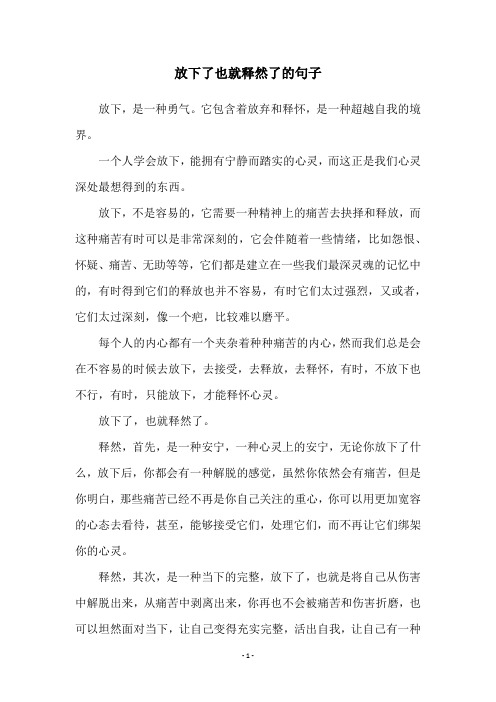 放下了也就释然了的句子

放下，是一种勇气。它包含着放弃和释怀，是一种超越自我的境界。

一个人学会放下，能拥有宁静而踏实的心灵，而这正是我们心灵深处最想得到的东西。

放下，不是容易的，它需要一种精神上的痛苦去抉择和释放，而这种痛苦有时可以是非常深刻的，它会伴随着一些情绪，比如怨恨、怀疑、痛苦、无助等等，它们都是建立在一些我们最深灵魂的记忆中的，有时得到它们的释放也并不容易，有时它们太过强烈，又或者，它们太过深刻，像一个疤，比较难以磨平。

每个人的内心都有一个夹杂着种种痛苦的内心，然而我们总是会在不容易的时候去放下，去接受，去释放，去释怀，有时，不放下也不行，有时，只能放下，才能释怀心灵。

放下了，也就释然了。

释然，首先，是一种安宁，一种心灵上的安宁，无论你放下了什么，放下后，你都会有一种解脱的感觉，虽然你依然会有痛苦，但是你明白，那些痛苦已经不再是你自己关注的重心，你可以用更加宽容的心态去看待，甚至，能够接受它们，处理它们，而不再让它们绑架你的心灵。

释然，其次，是一种当下的完整，放下了，也就是将自己从伤害中解脱出来，从痛苦中剥离出来，你再也不会被痛苦和伤害折磨，也可以坦然面对当下，让自己变得充实完整，活出自我，让自己有一种

- 1 -